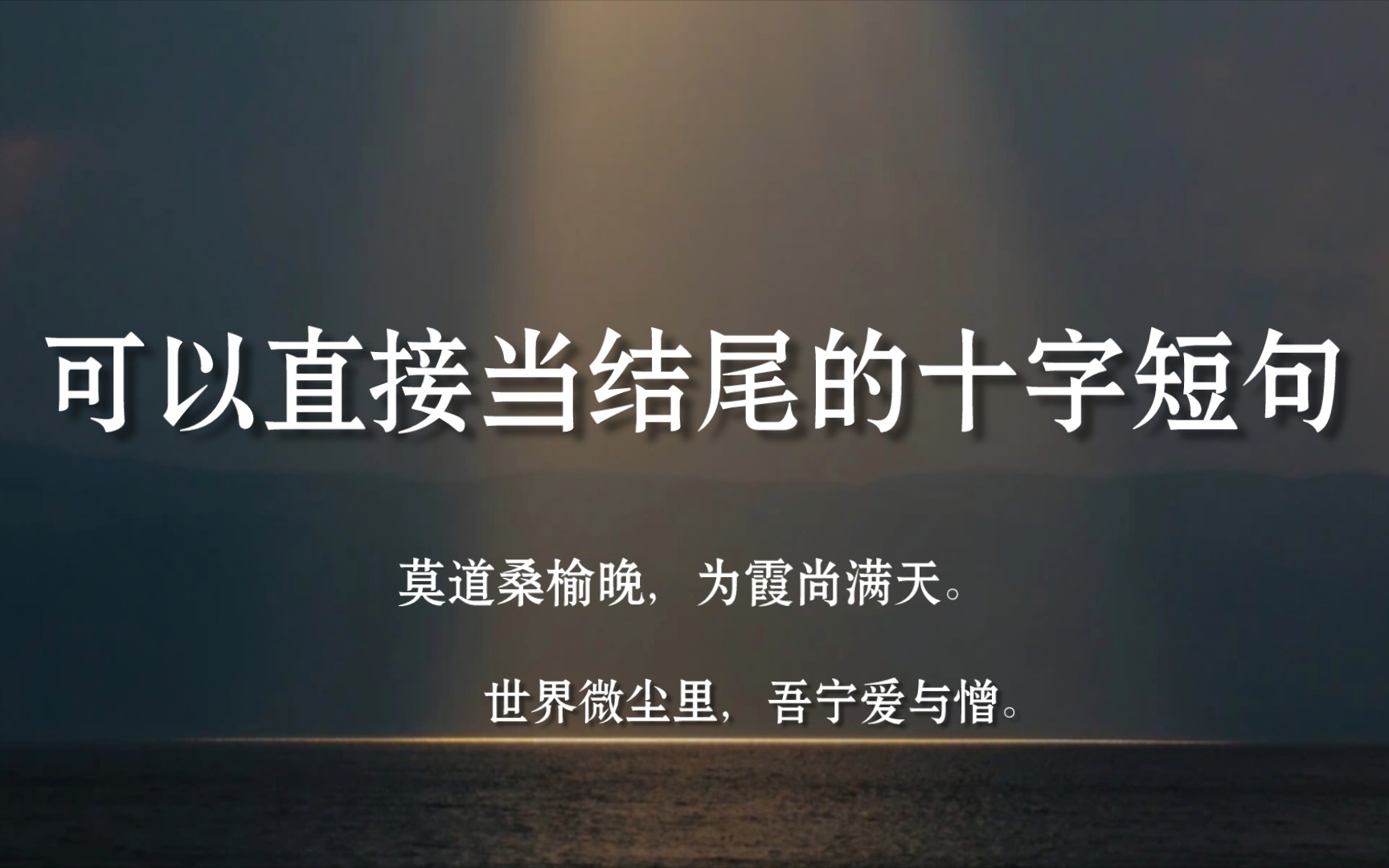 可以直接当结尾的十字短句

莫道桑榆晚，为霞尚满天。

世界微尘里，吾宁爱与憎。